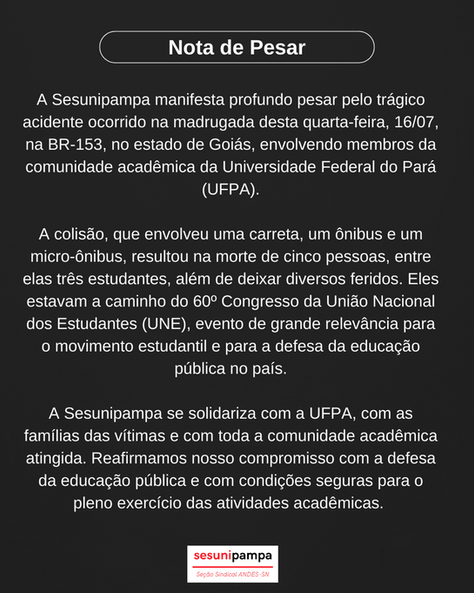 Nota de Pesar

A Sesunipampa manifesta profundo pesar pelo trágico acidente ocorrido na madrugada desta quarta-feira, 16/07, na BR-153, no estado de Goiás, envolvendo membros da comunidade acadêmica da Universidade Federal do Pará (UFPA).

A colisão, que envolveu uma carreta, um ônibus e um micro-ônibus, resultou na morte de cinco pessoas, entre elas três estudantes, além de deixar diversos feridos. Eles estavam a caminho do 60º Congresso da União Nacional dos Estudantes (UNE), evento de grande relevância para o movimento estudantil e para a defesa da educação pública no país.

A Sesunipampa se solidariza com a UFPA, com as famílias das vítimas e com toda a comunidade acadêmica atingida. Reafirmamos nosso compromisso com a defesa da educação pública e com condições seguras para o pleno exercício das atividades acadêmicas.

sesunipampa
Seção Sindical ANDES-SN